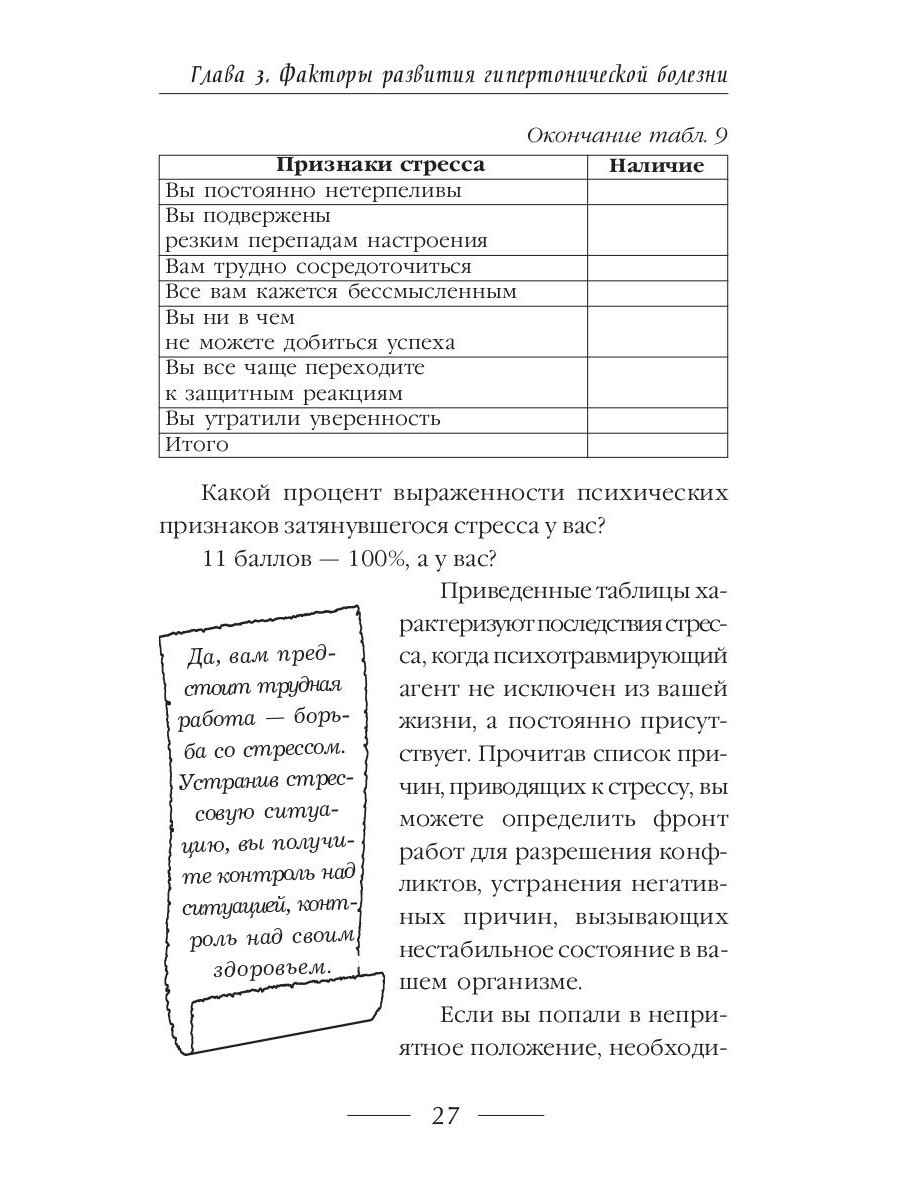 Глава 3. Факторы развития гипертонической болезни

Окончание табл. 9

| Признаки стресса | Наличие |
|---|---|
| Вы постоянно нетерпеливы | |
| Вы подвержены резким перепадам настроения | |
| Вам трудно сосредоточиться | |
| Все вам кажется бессмысленным | |
| Вы ни в чем не можете добиться успеха | |
| Вы все чаще переходите к защитным реакциям | |
| Вы утратили уверенность | |
| Итого | |

Какой процент выраженности психических признаков затянувшегося стресса у вас?

11 баллов — 100%, а у вас?

Да, вам предстоит трудная работа — борьба со стрессом. Устранив стрессовую ситуацию, вы получите контроль над ситуацией, контроль над своим здоровьем.

Приведенные таблицы характеризуют последствия стресса, когда психотравмирующий агент не исключен из вашей жизни, а постоянно присутствует. Прочитав список причин, приводящих к стрессу, вы можете определить фронт работ для разрешения конфликтов, устранения негативных причин, вызывающих нестабильное состояние в вашем организме.

Если вы попали в неприятное положение, необходи-

27